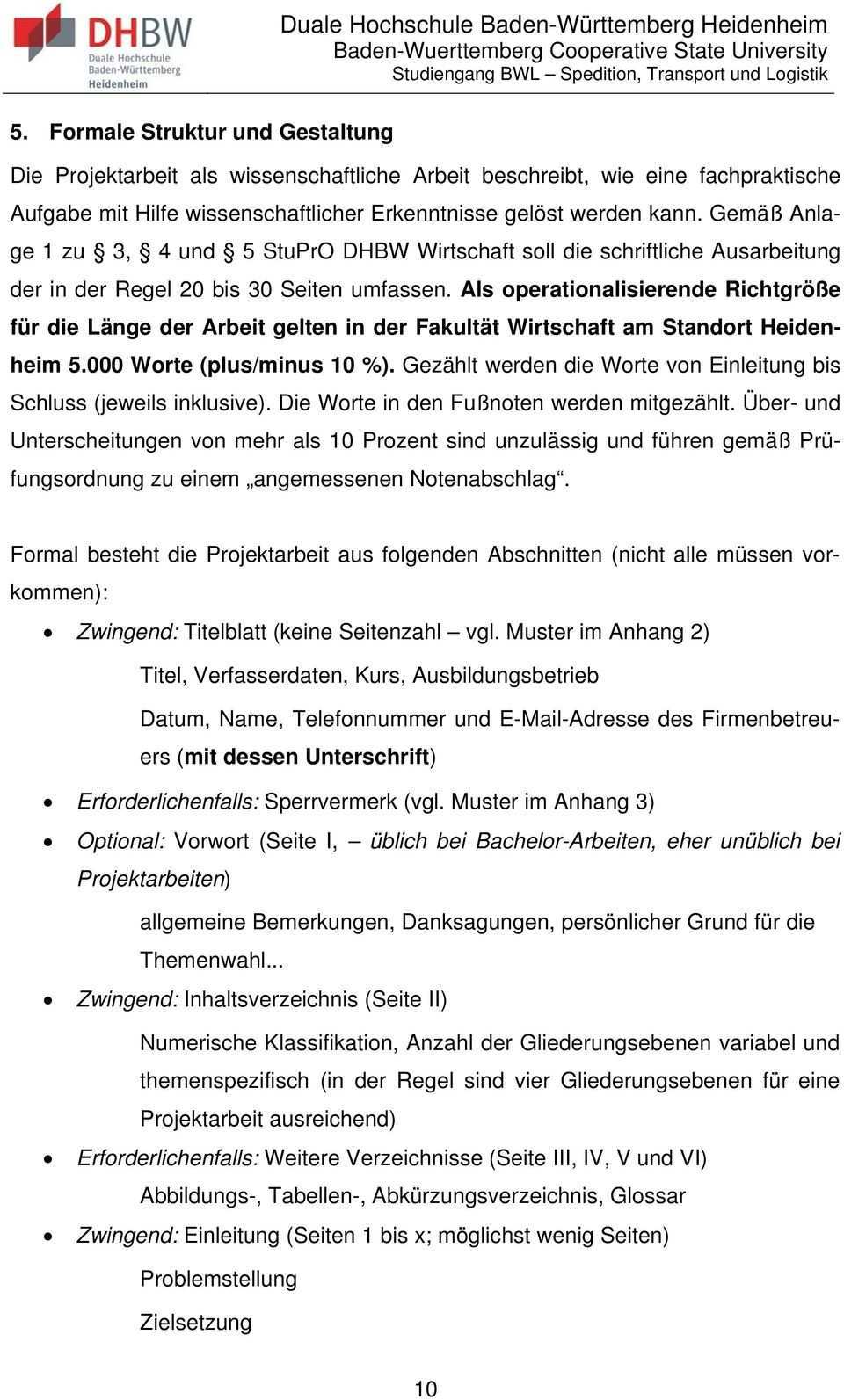 DHBW Duale Hochschule Baden-Württemberg Heidenheim

Duale Hochschule Baden-Württemberg Heidenheim
Baden-Wuerttemberg Cooperative State University
Studiengang BWL – Spedition, Transport und Logistik

5. Formale Struktur und Gestaltung

Die Projektarbeit als wissenschaftliche Arbeit beschreibt, wie eine fachpraktische Aufgabe mit Hilfe wissenschaftlicher Erkenntnisse gelöst werden kann. Gemäß Anlage 1 zu § 3, § 4 und § 5 StuPrO DHBW Wirtschaft soll die schriftliche Ausarbeitung der in der Regel 20 bis 30 Seiten umfassen. Als operationalisierende Richtgröße für die Länge der Arbeit gelten in der Fakultät Wirtschaft am Standort Heidenheim 5.000 Worte (plus/minus 10 %). Gezählt werden die Worte von Einleitung bis Schluss (jeweils inklusive). Die Worte in den Fußnoten werden mitgezählt. Über- und Unterscheitungen von mehr als 10 Prozent sind unzulässig und führen gemäß Prüfungsordnung zu einem „angemessenen Notenabschlag“.

Formal besteht die Projektarbeit aus folgenden Abschnitten (nicht alle müssen vorkommen):

• Zwingend: Titelblatt (keine Seitenzahl – vgl. Muster im Anhang 2)

Titel, Verfasserdaten, Kurs, Ausbildungsbetrieb

Datum, Name, Telefonnummer und E-Mail-Adresse des Firmenbetreuers (mit dessen Unterschrift)

• Erforderlichenfalls: Sperrvermerk (vgl. Muster im Anhang 3)

• Optional: Vorwort (Seite I, – üblich bei Bachelor-Arbeiten, eher unüblich bei Projektarbeiten)

allgemeine Bemerkungen, Danksagungen, persönlicher Grund für die Themenwahl...

• Zwingend: Inhaltsverzeichnis (Seite II)

Numerische Klassifikation, Anzahl der Gliederungsebenen variabel und themenspezifisch (in der Regel sind vier Gliederungsebenen für eine Projektarbeit ausreichend)

• Erforderlichenfalls: Weitere Verzeichnisse (Seite III, IV, V und VI)

Abbildungs-, Tabellen-, Abkürzungsverzeichnis, Glossar

• Zwingend: Einleitung (Seiten 1 bis x; möglichst wenig Seiten)

Problemstellung

Zielsetzung

10